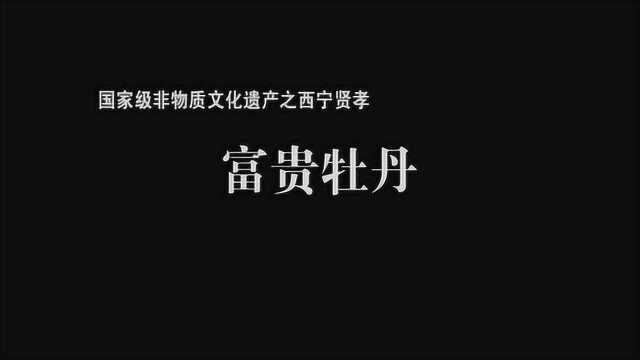 国家级非物质文化遗产之西宁贤孝

富贵牡丹